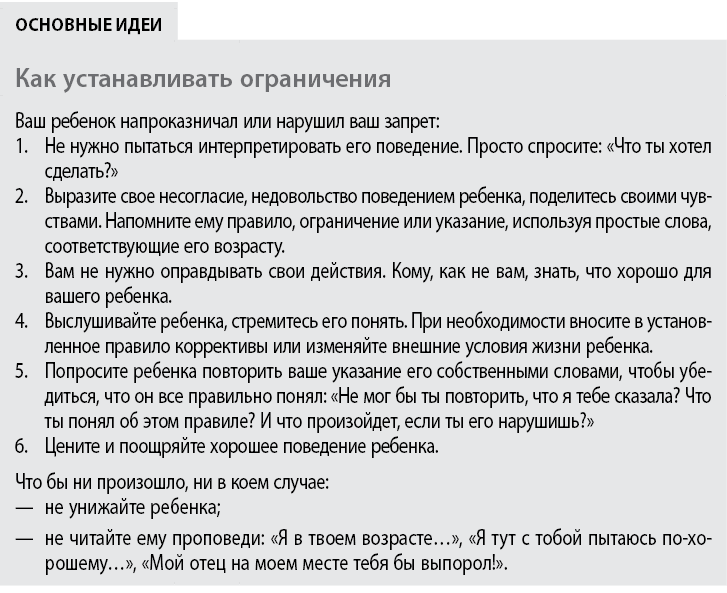 ОСНОВНЫЕ ИДЕИ

Как устанавливать ограничения

Ваш ребенок напроказничал или нарушил ваш запрет:
1. Не нужно пытаться интерпретировать его поведение. Просто спросите: «Что ты хотел сделать?»
2. Выразите свое несогласие, недовольство поведением ребенка, поделитесь своими чувствами. Напомните ему правило, ограничение или указание, используя простые слова, соответствующие его возрасту.
3. Вам не нужно оправдывать свои действия. Кому, как не вам, знать, что хорошо для вашего ребенка.
4. Выслушивайте ребенка, стремитесь его понять. При необходимости вносите в установленное правило коррективы или изменяйте внешние условия жизни ребенка.
5. Попросите ребенка повторить ваше указание его собственными словами, чтобы убедиться, что он все правильно понял: «Не мог бы ты повторить, что я тебе сказала? Что ты понял об этом правиле? И что произойдет, если ты его нарушишь?»
6. Цените и поощряйте хорошее поведение ребенка.

Что бы ни произошло, ни в коем случае:
— не унижайте ребенка;
— не читайте ему проповеди: «Я в твоем возрасте…», «Я тут с тобой пытаюсь по-хорошему…», «Мой отец на моем месте тебя бы выпорол!».